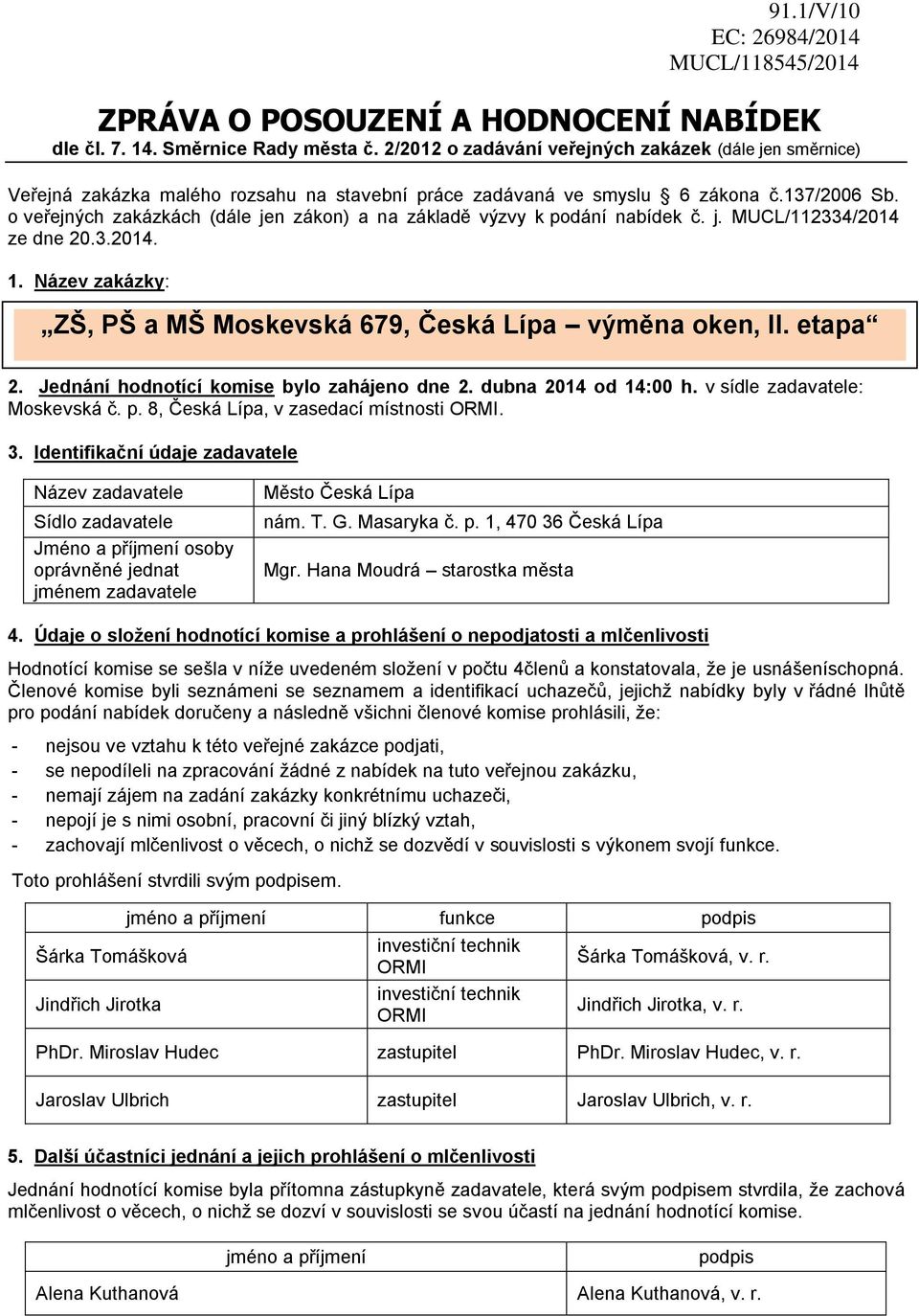 91.1/V/10
EC: 26984/2014
MUCL/118545/2014

ZPRÁVA O POSOUZENÍ A HODNOCENÍ NABÍDEK

dle čl. 7. 14. Směrnice Rady města č. 2/2012 o zadávání veřejných zakázek (dále jen směrnice)

Veřejná zakázka malého rozsahu na stavební práce zadávaná ve smyslu § 6 zákona č.137/2006 Sb. o veřejných zakázkách (dále jen zákon) a na základě výzvy k podání nabídek č. j. MUCL/112334/2014 ze dne 20.3.2014.

1. Název zakázky:

„ZŠ, PŠ a MŠ Moskevská 679, Česká Lípa – výměna oken, II. etapa“

2. Jednání hodnotící komise bylo zahájeno dne 2. dubna 2014 od 14:00 h. v sídle zadavatele: Moskevská č. p. 8, Česká Lípa, v zasedací místnosti ORMI.

3. Identifikační údaje zadavatele

| Název zadavatele | Město Česká Lípa |
|---|---|
| Sídlo zadavatele | nám. T. G. Masaryka č. p. 1, 470 36 Česká Lípa |
| Jméno a příjmení osoby oprávněné jednat jménem zadavatele | Mgr. Hana Moudrá – starostka města |

4. Údaje o složení hodnotící komise a prohlášení o nepodjatosti a mlčenlivosti

Hodnotící komise se sešla v níže uvedeném složení v počtu 4členů a konstatovala, že je usnášeníschopná. Členové komise byli seznámeni se seznamem a identifikací uchazečů, jejichž nabídky byly v řádné lhůtě pro podání nabídek doručeny a následně všichni členové komise prohlásili, že:

- nejsou ve vztahu k této veřejné zakázce podjati,
- se nepodíleli na zpracování žádné z nabídek na tuto veřejnou zakázku,
- nemají zájem na zadání zakázky konkrétnímu uchazeči,
- nepojí je s nimi osobní, pracovní či jiný blízký vztah,
- zachovají mlčenlivost o věcech, o nichž se dozvědí v souvislosti s výkonem svojí funkce.

Toto prohlášení stvrdili svým podpisem.

| jméno a příjmení | funkce | podpis |
|---|---|---|
| Šárka Tomášková | investiční technik ORMI | Šárka Tomášková, v. r. |
| Jindřich Jirotka | investiční technik ORMI | Jindřich Jirotka, v. r. |
| PhDr. Miroslav Hudec | zastupitel | PhDr. Miroslav Hudec, v. r. |
| Jaroslav Ulbrich | zastupitel | Jaroslav Ulbrich, v. r. |

5. Další účastníci jednání a jejich prohlášení o mlčenlivosti

Jednání hodnotící komise byla přítomna zástupkyně zadavatele, která svým podpisem stvrdila, že zachová mlčenlivost o věcech, o nichž se dozví v souvislosti se svou účastí na jednání hodnotící komise.

| jméno a příjmení | podpis |
|---|---|
| Alena Kuthanová | Alena Kuthanová, v. r. |